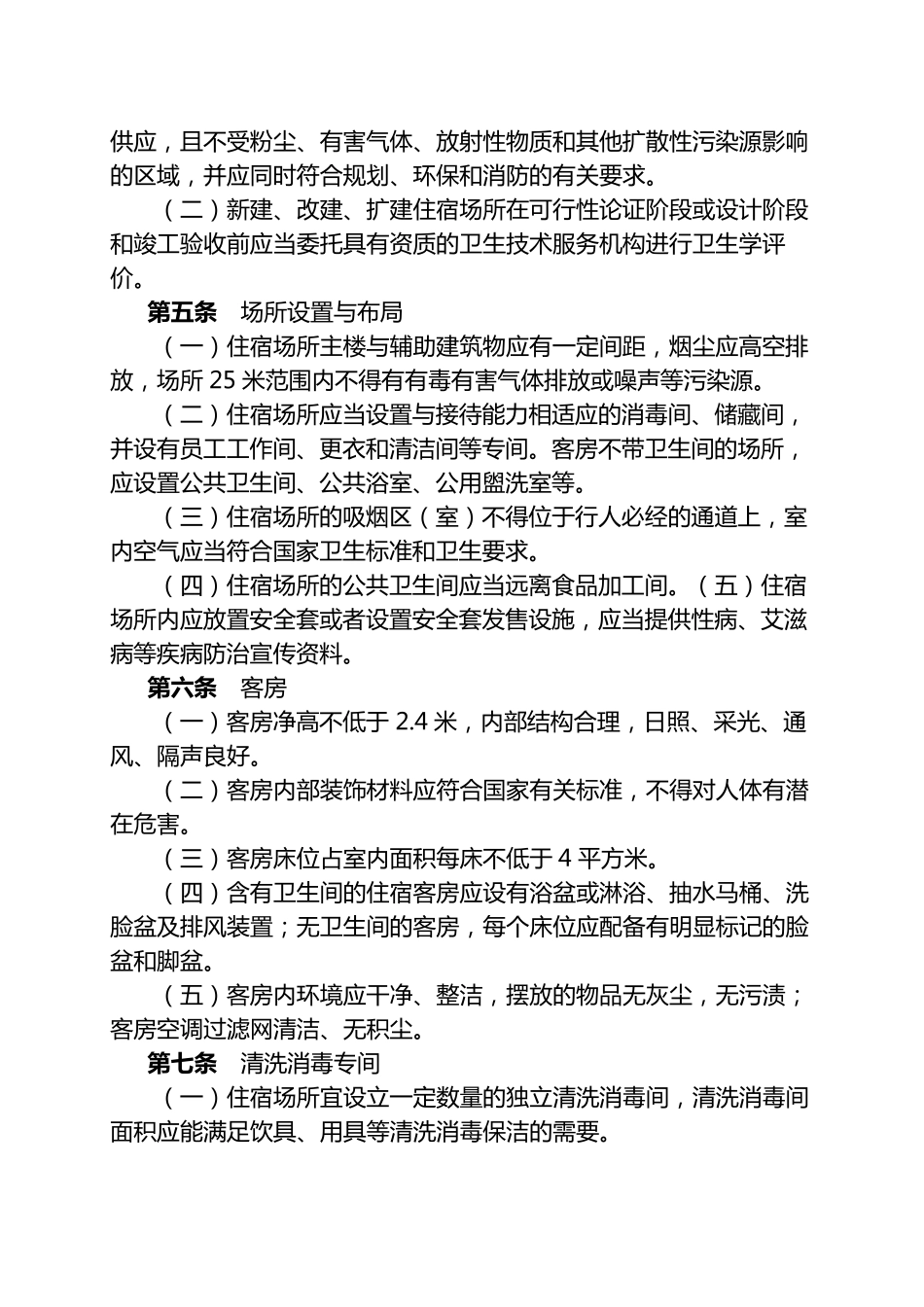 供应，且不受粉尘、有害气体、放射性物质和其他扩散性污染源影响的区域，并应同时符合规划、环保和消防的有关要求。

（二）新建、改建、扩建住宿场所在可行性论证阶段或设计阶段和竣工验收前应当委托具有资质的卫生技术服务机构进行卫生学评价。

第五条　场所设置与布局

（一）住宿场所主楼与辅助建筑物应有一定间距，烟尘应高空排放，场所 25 米范围内不得有有毒有害气体排放或噪声等污染源。

（二）住宿场所应当设置与接待能力相适应的消毒间、储藏间，并设有员工工作间、更衣和清洁间等专间。客房不带卫生间的场所，应设置公共卫生间、公共浴室、公用盥洗室等。

（三）住宿场所的吸烟区（室）不得位于行人必经的通道上，室内空气应当符合国家卫生标准和卫生要求。

（四）住宿场所的公共卫生间应当远离食品加工间。（五）住宿场所内应放置安全套或者设置安全套发售设施，应当提供性病、艾滋病等疾病防治宣传资料。

第六条　客房

（一）客房净高不低于 2.4 米，内部结构合理，日照、采光、通风、隔声良好。

（二）客房内部装饰材料应符合国家有关标准，不得对人体有潜在危害。

（三）客房床位占室内面积每床不低于 4 平方米。

（四）含有卫生间的住宿客房应设有浴盆或淋浴、抽水马桶、洗脸盆及排风装置；无卫生间的客房，每个床位应配备有明显标记的脸盆和脚盆。

（五）客房内环境应干净、整洁，摆放的物品无灰尘，无污渍；客房空调过滤网清洁、无积尘。

第七条　清洗消毒专间

（一）住宿场所宜设立一定数量的独立清洗消毒间，清洗消毒间面积应能满足饮具、用具等清洗消毒保洁的需要。